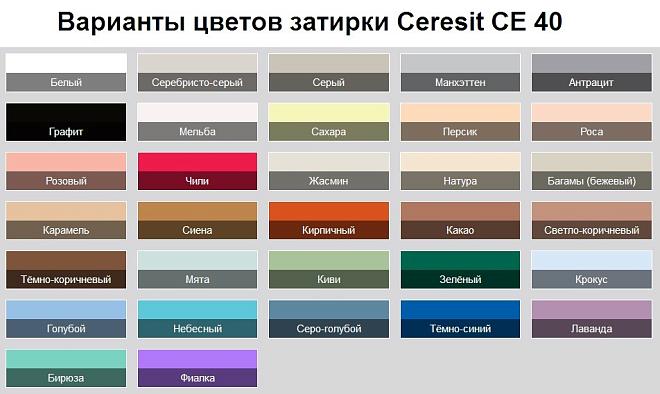 Варианты цветов затирки Ceresit CE 40

Белый
Серебристо-серый
Серый
Манхэттен
Антрацит
Графит
Мельба
Сахара
Персик
Роса
Розовый
Чили
Жасмин
Натура
Багамы (бежевый)
Карамель
Сиена
Кирпичный
Какао
Светло-коричневый
Тёмно-коричневый
Мята
Киви
Зелёный
Крокус
Голубой
Небесный
Серо-голубой
Тёмно-синий
Лаванда
Бирюза
Фиалка